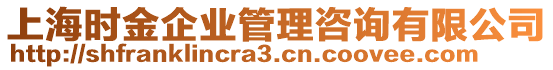 上海时金企业管理咨询有限公司
http://shfranklincra3.cn.coovee.com